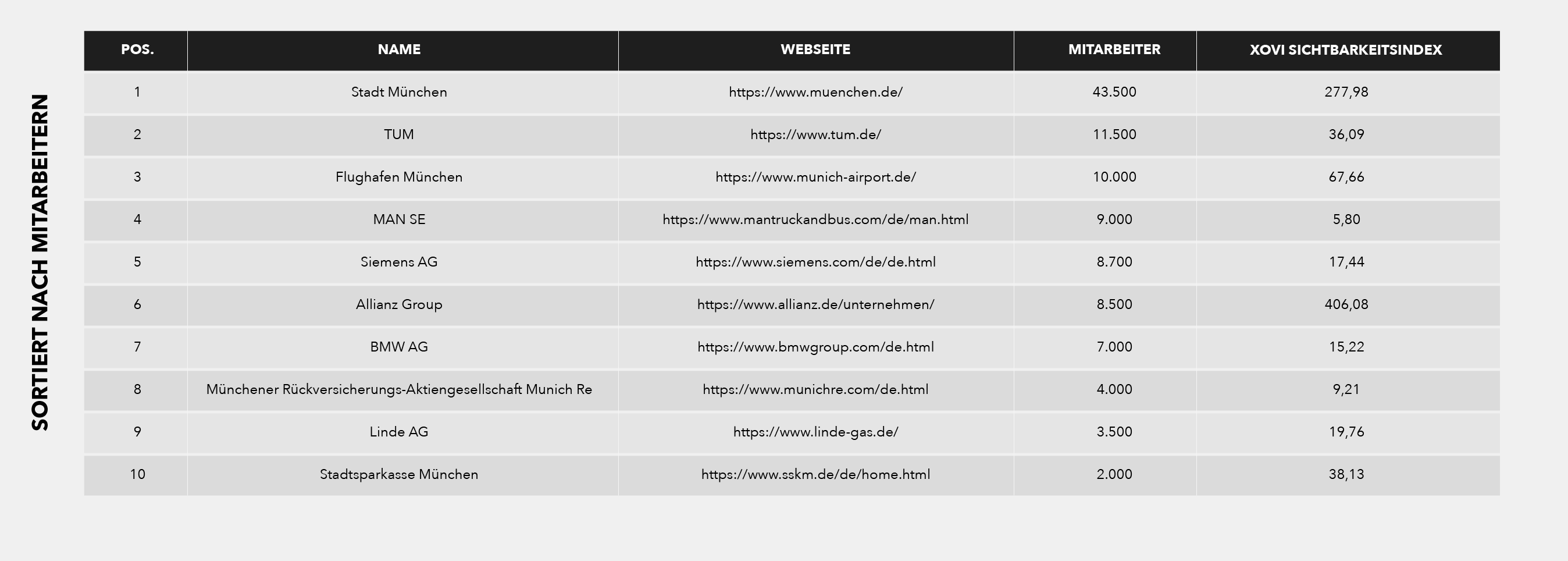 SORTIERT NACH MITARBEITERN

| POS. | NAME | WEBSEITE | MITARBEITER | XOVI SICHTBARKEITSINDEX |
|---|---|---|---|---|
| 1 | Stadt München | https://www.muenchen.de/ | 43.500 | 277,98 |
| 2 | TUM | https://www.tum.de/ | 11.500 | 36,09 |
| 3 | Flughafen München | https://www.munich-airport.de/ | 10.000 | 67,66 |
| 4 | MAN SE | https://www.mantruckandbus.com/de/man.html | 9.000 | 5,80 |
| 5 | Siemens AG | https://www.siemens.com/de/de.html | 8.700 | 17,44 |
| 6 | Allianz Group | https://www.allianz.de/unternehmen/ | 8.500 | 406,08 |
| 7 | BMW AG | https://www.bmwgroup.com/de.html | 7.000 | 15,22 |
| 8 | Münchener Rückversicherungs-Aktiengesellschaft Munich Re | https://www.munichre.com/de.html | 4.000 | 9,21 |
| 9 | Linde AG | https://www.linde-gas.de/ | 3.500 | 19,76 |
| 10 | Stadtsparkasse München | https://www.sskm.de/de/home.html | 2.000 | 38,13 |